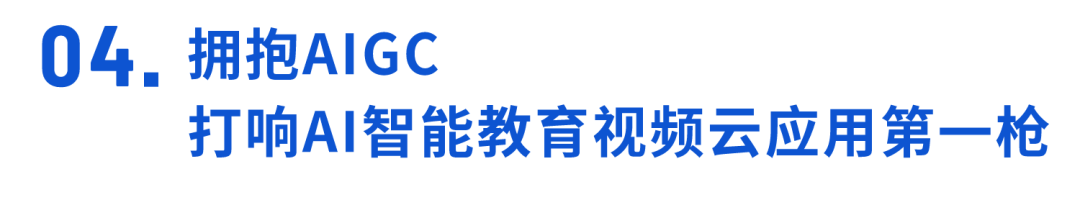 04. 拥抱AIGC
打响AI智能教育视频云应用第一枪